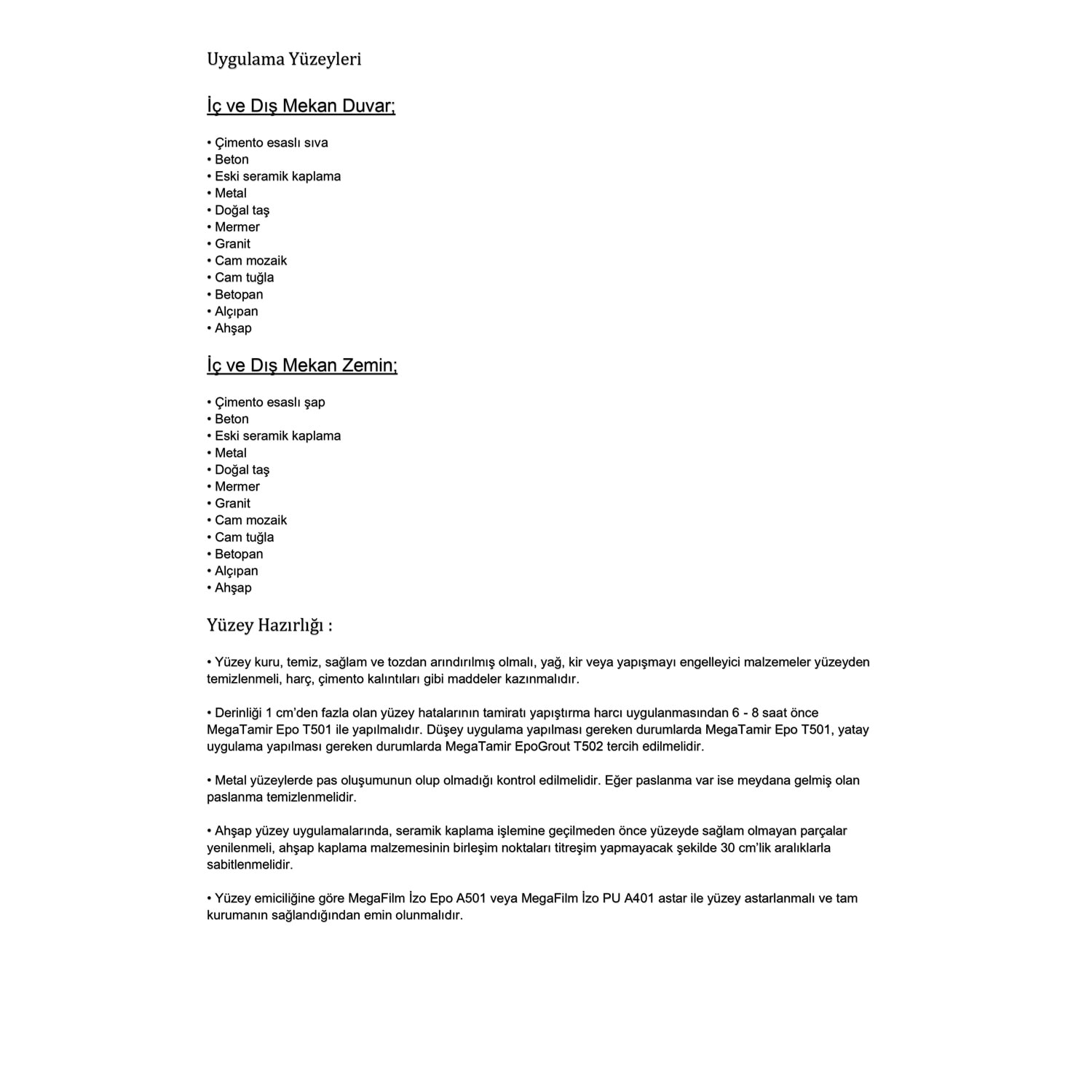 Uygulama Yüzeyleri

İç ve Dış Mekan Duvar;

• Çimento esaslı sıva
• Beton
• Eski seramik kaplama
• Metal
• Doğal taş
• Mermer
• Granit
• Cam mozaik
• Cam tuğla
• Betopan
• Alçıpan
• Ahşap

İç ve Dış Mekan Zemin;

• Çimento esaslı şap
• Beton
• Eski seramik kaplama
• Metal
• Doğal taş
• Mermer
• Granit
• Cam mozaik
• Cam tuğla
• Betopan
• Alçıpan
• Ahşap

Yüzey Hazırlığı :

• Yüzey kuru, temiz, sağlam ve tozdan arındırılmış olmalı, yağ, kir veya yapışmayı engelleyici malzemeler yüzeyden temizlenmeli, harç, çimento kalıntıları gibi maddeler kazınmalıdır.

• Derinliği 1 cm'den fazla olan yüzey hatalarının tamiratı yapıştırma harcı uygulanmasından 6 - 8 saat önce MegaTamir Epo T501 ile yapılmalıdır. Düşey uygulama yapılması gereken durumlarda MegaTamir Epo T501, yatay uygulama yapılması gereken durumlarda MegaTamir EpoGrout T502 tercih edilmelidir.

• Metal yüzeylerde pas oluşumunun olup olmadığı kontrol edilmelidir. Eğer paslanma var ise meydana gelmiş olan paslanma temizlenmelidir.

• Ahşap yüzey uygulamalarında, seramik kaplama işlemine geçilmeden önce yüzeyde sağlam olmayan parçalar yenilenmeli, ahşap kaplama malzemesinin birleşim noktaları titreşim yapmayacak şekilde 30 cm'lik aralıklarla sabitlenmelidir.

• Yüzey emiciliğine göre MegaFilm İzo Epo A501 veya MegaFilm İzo PU A401 astar ile yüzey astarlanmalı ve tam kurumanın sağlandığından emin olunmalıdır.